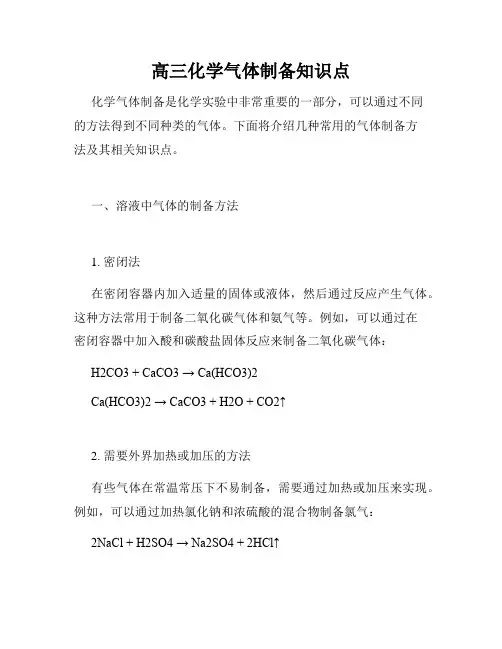 高三化学气体制备知识点

化学气体制备是化学实验中非常重要的一部分，可以通过不同的方法得到不同种类的气体。下面将介绍几种常用的气体制备方法及其相关知识点。

一、溶液中气体的制备方法

1. 密闭法

在密闭容器内加入适量的固体或液体，然后通过反应产生气体。这种方法常用于制备二氧化碳气体和氨气等。例如，可以通过在密闭容器中加入酸和碳酸盐固体反应来制备二氧化碳气体：

H2CO3 + CaCO3 → Ca(HCO3)2

Ca(HCO3)2 → CaCO3 + H2O + CO2↑

2. 需要外界加热或加压的方法

有些气体在常温常压下不易制备，需要通过加热或加压来实现。例如，可以通过加热氯化钠和浓硫酸的混合物制备氯气：

2NaCl + H2SO4 → Na2SO4 + 2HCl↑